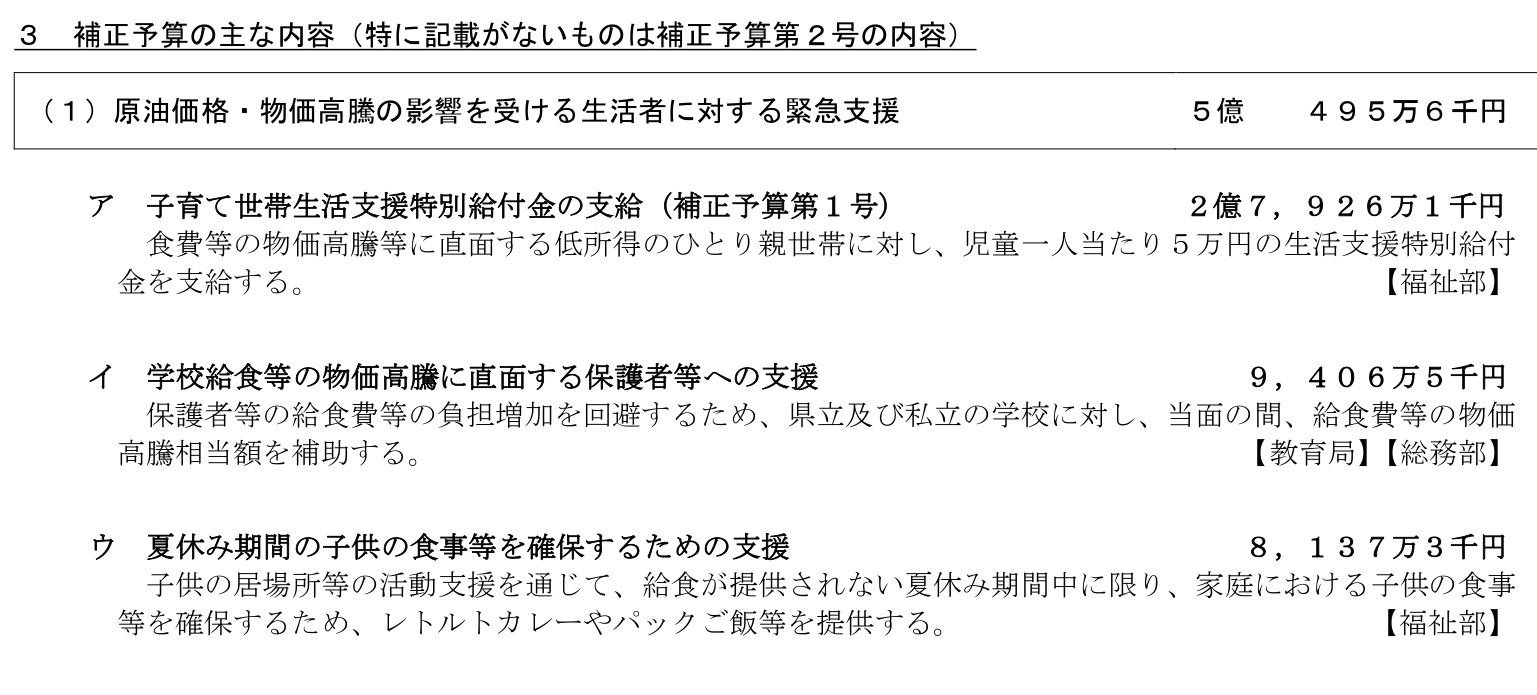 3 補正予算の主な内容(特に記載がないものは補正予算第2号の内容)

(1)原油価格・物価高騰の影響を受ける生活者に対する緊急支援 5億 495万6千円

ア 子育て世帯生活支援特別給付金の支給(補正予算第1号) 2億7,926万1千円

食費等の物価高騰等に直面する低所得のひとり親世帯に対し、児童一人当たり5万円の生活支援特別給付金を支給する。 【福祉部】

イ 学校給食等の物価高騰に直面する保護者等への支援 9,406万5千円

保護者等の給食費等の負担増加を回避するため、県立及び私立の学校に対し、当面の間、給食費等の物価高騰相当額を補助する。 【教育局】【総務部】

ウ 夏休み期間の子供の食事等を確保するための支援 8,137万3千円

子供の居場所等の活動支援を通じて、給食が提供されない夏休み期間中に限り、家庭における子供の食事等を確保するため、レトルトカレーやパックご飯等を提供する。 【福祉部】